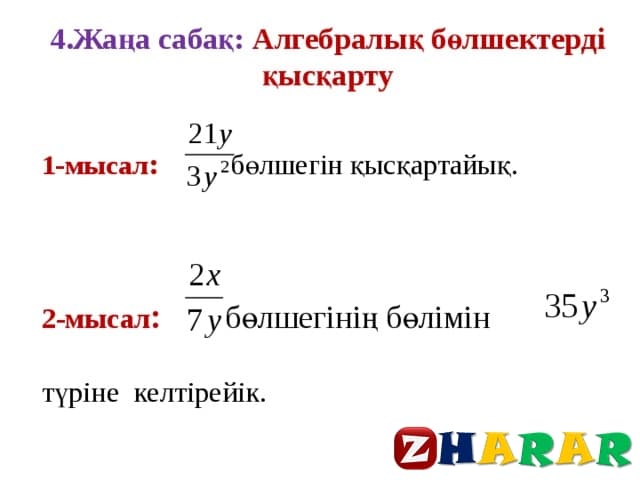 4.Жаңа сабақ: Алгебралық бөлшектерді қысқарту

1-мысал: $\frac{21y}{3y^2}$ бөлшегін қысқартайық.

2-мысал: $\frac{2x}{7y}$ бөлшегінің бөлімін $35y^3$ түріне келтірейік.

ZHARAR